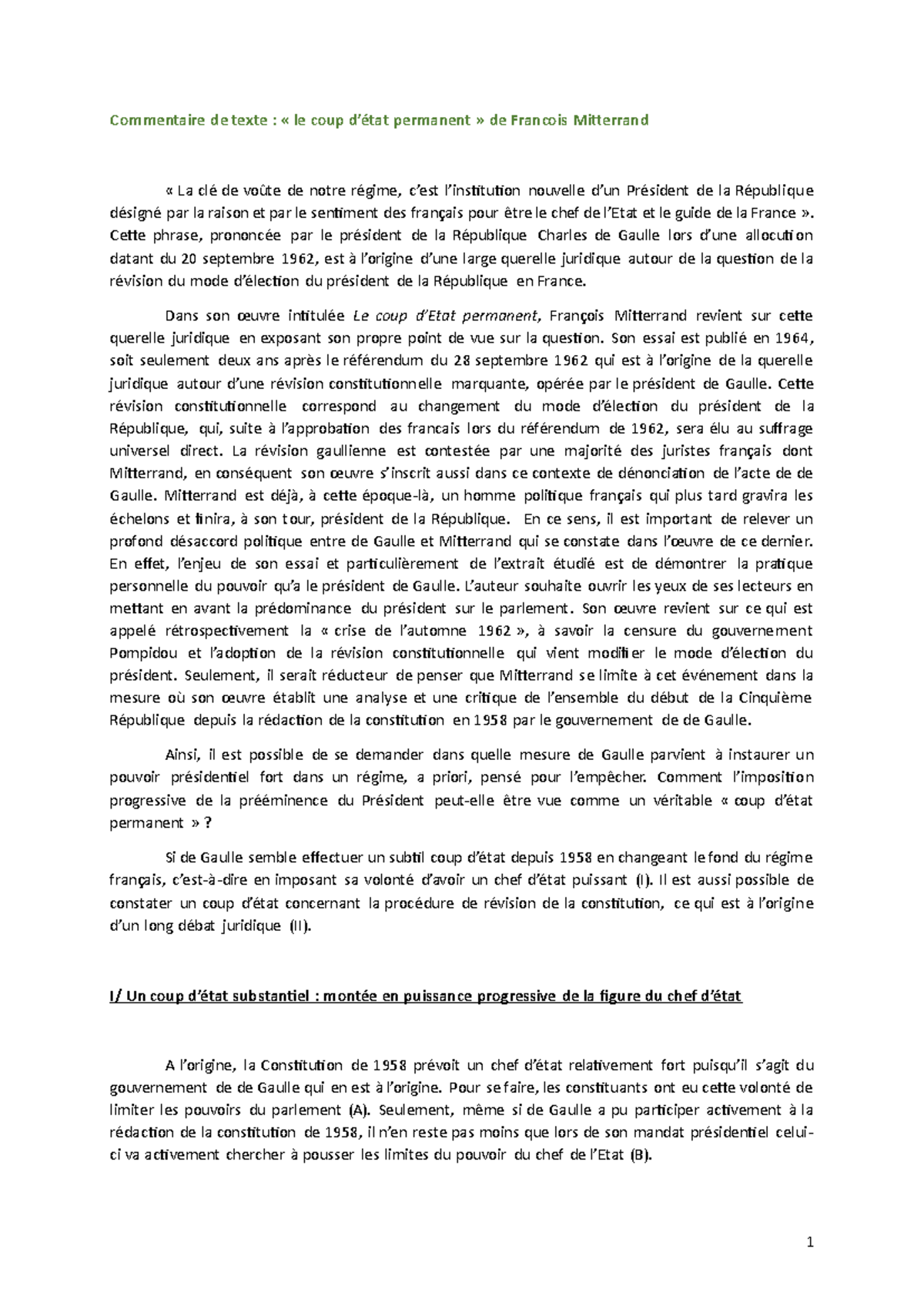 Commentaire de texte : « le coup d'état permanent » de Francois Mitterrand

« La clé de voûte de notre régime, c'est l'institution nouvelle d'un Président de la République désigné par la raison et par le sentiment des français pour être le chef de l'Etat et le guide de la France ». Cette phrase, prononcée par le président de la République Charles de Gaulle lors d'une allocution datant du 20 septembre 1962, est à l'origine d'une large querelle juridique autour de la question de la révision du mode d'élection du président de la République en France.

Dans son œuvre intitulée Le coup d'Etat permanent, François Mitterrand revient sur cette querelle juridique en exposant son propre point de vue sur la question. Son essai est publié en 1964, soit seulement deux ans après le référendum du 28 septembre 1962 qui est à l'origine de la querelle juridique autour d'une révision constitutionnelle marquante, opérée par le président de Gaulle. Cette révision constitutionnelle correspond au changement du mode d'élection du président de la République, qui, suite à l'approbation des francais lors du référendum de 1962, sera élu au suffrage universel direct. La révision gaullienne est contestée par une majorité des juristes français dont Mitterrand, en conséquent son œuvre s'inscrit aussi dans ce contexte de dénonciation de l'acte de de Gaulle. Mitterrand est déjà, à cette époque-là, un homme politique français qui plus tard gravira les échelons et finira, à son tour, président de la République. En ce sens, il est important de relever un profond désaccord politique entre de Gaulle et Mitterrand qui se constate dans l'œuvre de ce dernier. En effet, l'enjeu de son essai et particulièrement de l'extrait étudié est de démontrer la pratique personnelle du pouvoir qu'a le président de Gaulle. L'auteur souhaite ouvrir les yeux de ses lecteurs en mettant en avant la prédominance du président sur le parlement. Son œuvre revient sur ce qui est appelé rétrospectivement la « crise de l'automne 1962 », à savoir la censure du gouvernement Pompidou et l'adoption de la révision constitutionnelle qui vient modifier le mode d'élection du président. Seulement, il serait réducteur de penser que Mitterrand se limite à cet événement dans la mesure où son œuvre établit une analyse et une critique de l'ensemble du début de la Cinquième République depuis la rédaction de la constitution en 1958 par le gouvernement de de Gaulle.

Ainsi, il est possible de se demander dans quelle mesure de Gaulle parvient à instaurer un pouvoir présidentiel fort dans un régime, a priori, pensé pour l'empêcher. Comment l'imposition progressive de la prééminence du Président peut-elle être vue comme un véritable « coup d'état permanent » ?

Si de Gaulle semble effectuer un subtil coup d'état depuis 1958 en changeant le fond du régime français, c'est-à-dire en imposant sa volonté d'avoir un chef d'état puissant (I). Il est aussi possible de constater un coup d'état concernant la procédure de révision de la constitution, ce qui est à l'origine d'un long débat juridique (II).

I/ Un coup d'état substantiel : montée en puissance progressive de la figure du chef d'état

A l'origine, la Constitution de 1958 prévoit un chef d'état relativement fort puisqu'il s'agit du gouvernement de de Gaulle qui en est à l'origine. Pour se faire, les constituants ont eu cette volonté de limiter les pouvoirs du parlement (A). Seulement, même si de Gaulle a pu participer activement à la rédaction de la constitution de 1958, il n'en reste pas moins que lors de son mandat présidentiel celui-ci va activement chercher à pousser les limites du pouvoir du chef de l'Etat (B).

1